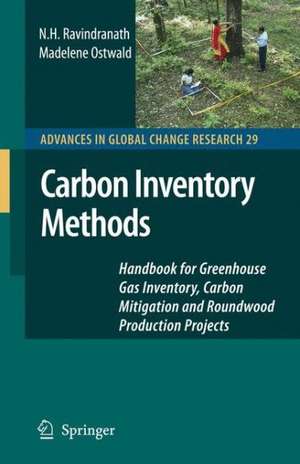 N.H. Ravindranath
Madelene Ostwald

ADVANCES IN GLOBAL CHANGE RESEARCH 29

Carbon Inventory Methods

Handbook for Greenhouse Gas Inventory, Carbon Mitigation and Roundwood Production Projects

Springer